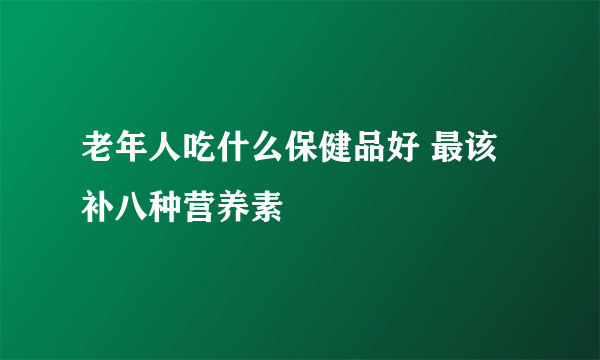 老年人吃什么保健品好 最该补八种营养素